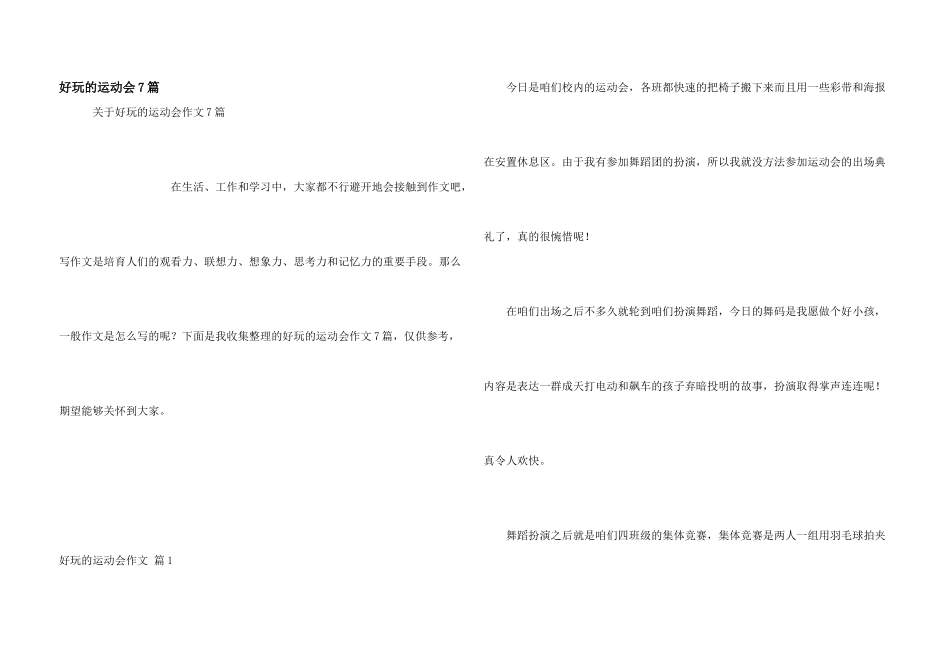 好玩的运动会7篇

关于好玩的运动会作文7篇

在生活、工作和学习中，大家都不行避开地会接触到作文吧，写作文是培育人们的观看力、联想力、想象力、思考力和记忆力的重要手段。那么一般作文是怎么写的呢？下面是我收集整理的好玩的运动会作文7篇，仅供参考，期望能够关怀到大家。

好玩的运动会作文 篇1

今日是咱们校内的运动会，各班都快速的把椅子搬下来而且用一些彩带和海报在安置休息区。由于我有参加舞蹈团的扮演，所以我就没方法参加运动会的出场典礼了，真的很惋惜呢！

在咱们出场之后不多久就轮到咱们扮演舞蹈，今日的舞码是我愿做个好小孩，内容是表达一群成天打电动和飙车的孩子弃暗投明的故事，扮演取得掌声连连呢！真令人欢快。

舞蹈扮演之后就是咱们四班级的集体竞赛，集体竞赛是两人一组用羽毛球拍夹